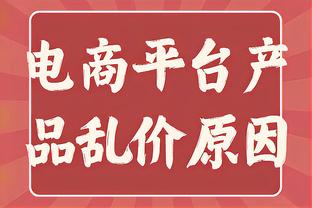 电商平台产品乱价原因